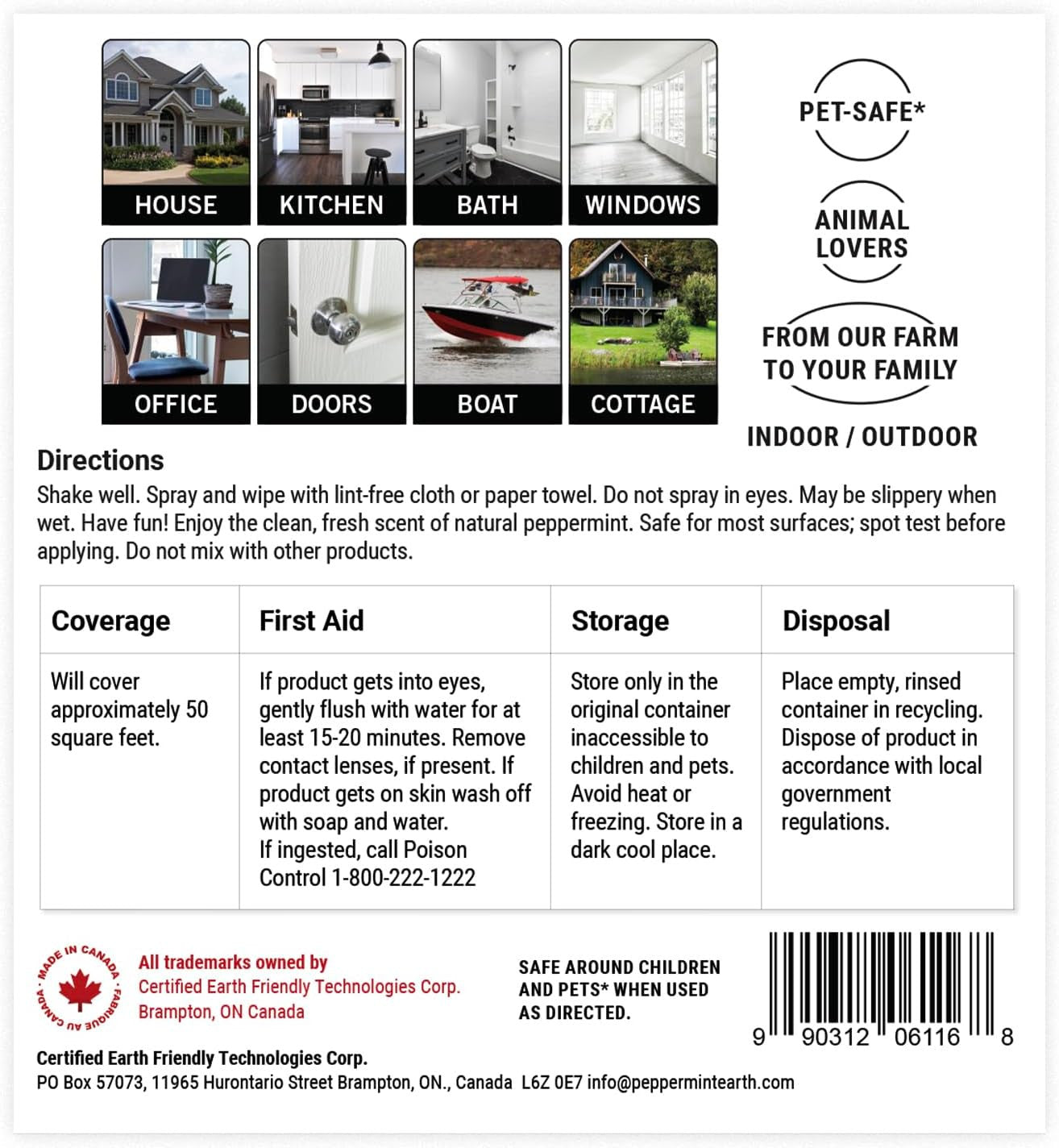 HOUSE KITCHEN BATH WINDOWS

OFFICE DOORS BOAT COTTAGE

PET-SAFE*

ANIMAL LOVERS

FROM OUR FARM TO YOUR FAMILY

INDOOR / OUTDOOR

Directions
Shake well. Spray and wipe with lint-free cloth or paper towel. Do not spray in eyes. May be slippery when wet. Have fun! Enjoy the clean, fresh scent of natural peppermint. Safe for most surfaces; spot test before applying. Do not mix with other products.

| Coverage | First Aid | Storage | Disposal |
|---|---|---|---|
| Will cover approximately 50 square feet. | If product gets into eyes, gently flush with water for at least 15-20 minutes. Remove contact lenses, if present. If product gets on skin wash off with soap and water. If ingested, call Poison Control 1-800-222-1222 | Store only in the original container inaccessible to children and pets. Avoid heat or freezing. Store in a dark cool place. | Place empty, rinsed container in recycling. Dispose of product in accordance with local government regulations. |

MADE IN CANADA · FABRIQUÉ AU CANADA

All trademarks owned by
Certified Earth Friendly Technologies Corp.
Brampton, ON Canada

SAFE AROUND CHILDREN AND PETS* WHEN USED AS DIRECTED.

9 90312 06116 8

Certified Earth Friendly Technologies Corp.
PO Box 57073, 11965 Hurontario Street Brampton, ON., Canada L6Z 0E7 info@peppermintearth.com